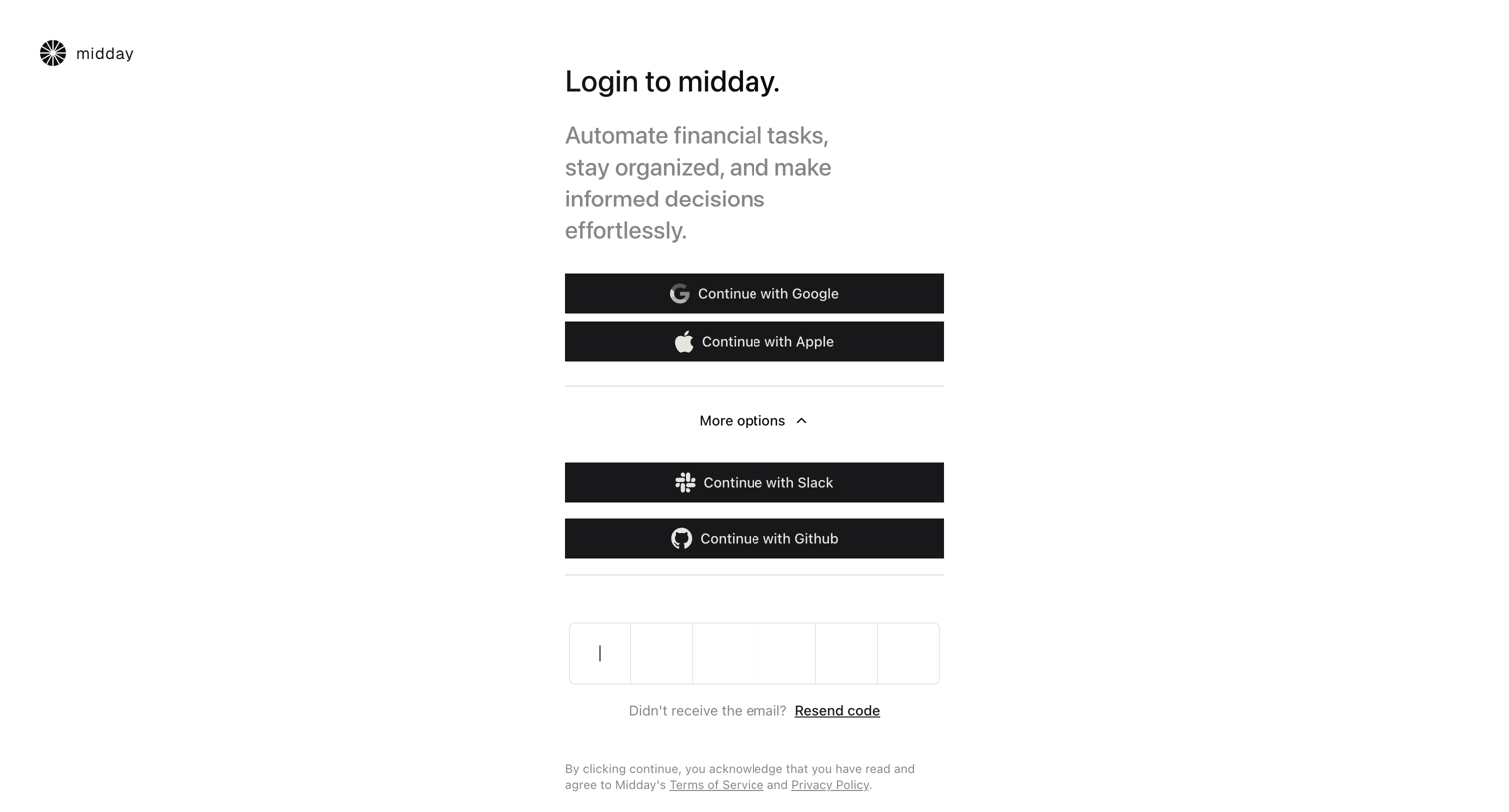 midday

Login to midday.

Automate financial tasks, stay organized, and make informed decisions effortlessly.

Continue with Google

Continue with Apple

More options

Continue with Slack

Continue with Github

Didn't receive the email? Resend code

By clicking continue, you acknowledge that you have read and agree to Midday's Terms of Service and Privacy Policy.